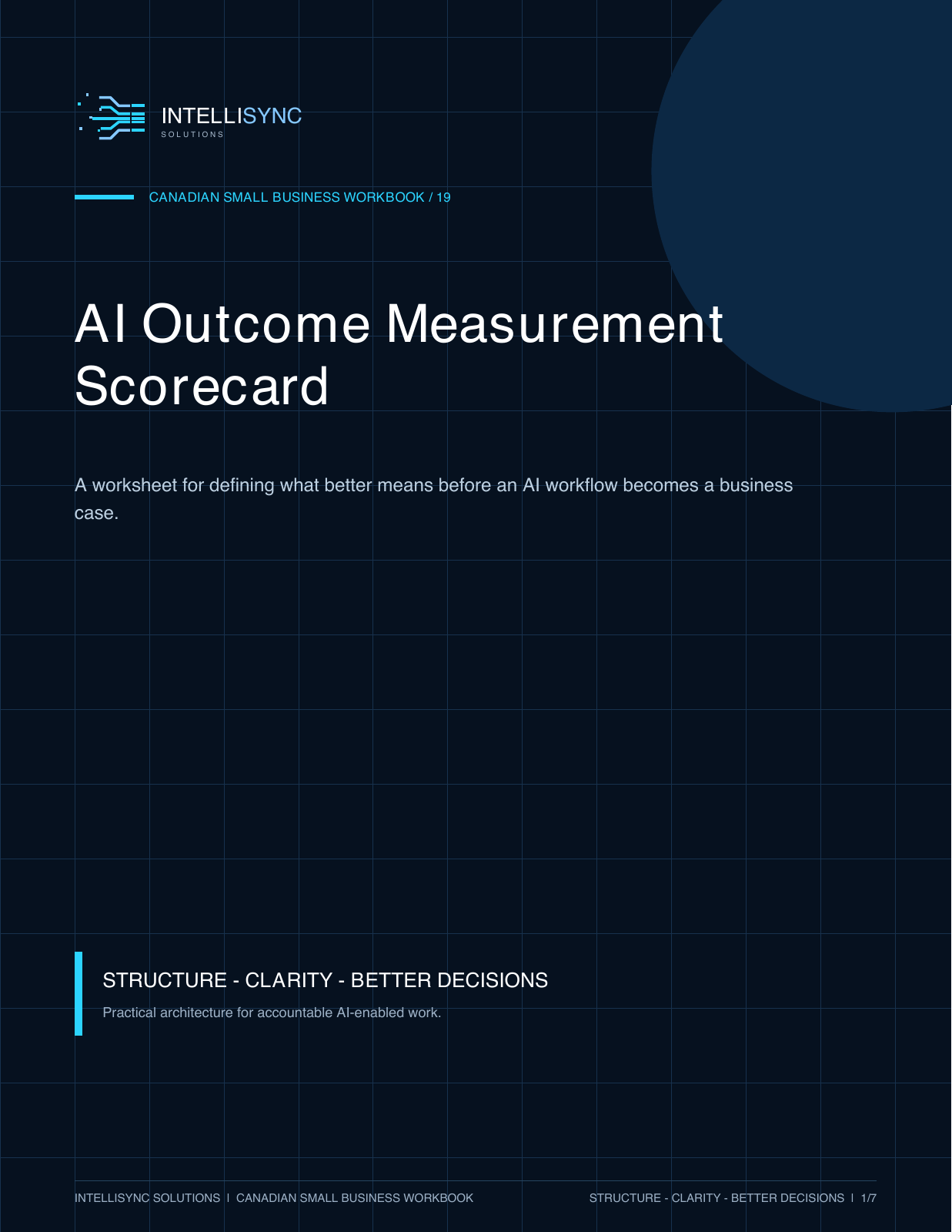 INTELLISYNC
SOLUTIONS

CANADIAN SMALL BUSINESS WORKBOOK / 19

AI Outcome Measurement Scorecard

A worksheet for defining what better means before an AI workflow becomes a business case.

STRUCTURE - CLARITY - BETTER DECISIONS

Practical architecture for accountable AI-enabled work.

INTELLISYNC SOLUTIONS | CANADIAN SMALL BUSINESS WORKBOOK

STRUCTURE - CLARITY - BETTER DECISIONS | 1/7